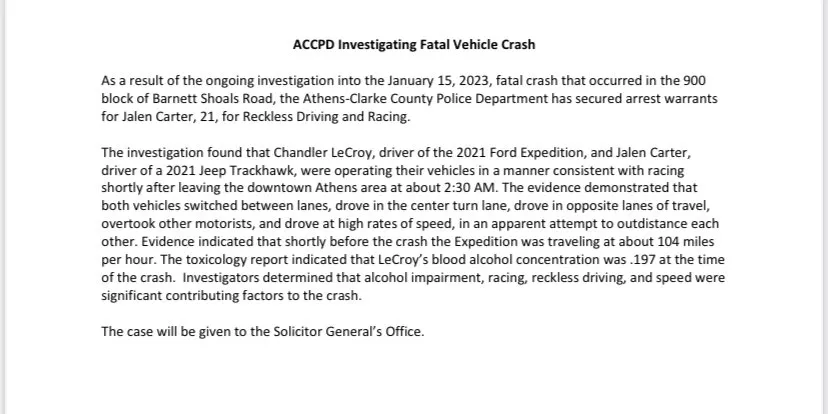 ACCPD Investigating Fatal Vehicle Crash

As a result of the ongoing investigation into the January 15, 2023, fatal crash that occurred in the 900 block of Barnett Shoals Road, the Athens-Clarke County Police Department has secured arrest warrants for Jalen Carter, 21, for Reckless Driving and Racing.

The investigation found that Chandler LeCroy, driver of the 2021 Ford Expedition, and Jalen Carter, driver of a 2021 Jeep Trackhawk, were operating their vehicles in a manner consistent with racing shortly after leaving the downtown Athens area at about 2:30 AM. The evidence demonstrated that both vehicles switched between lanes, drove in the center turn lane, drove in opposite lanes of travel, overtook other motorists, and drove at high rates of speed, in an apparent attempt to outdistance each other. Evidence indicated that shortly before the crash the Expedition was traveling at about 104 miles per hour. The toxicology report indicated that LeCroy's blood alcohol concentration was .197 at the time of the crash. Investigators determined that alcohol impairment, racing, reckless driving, and speed were significant contributing factors to the crash.

The case will be given to the Solicitor General's Office.